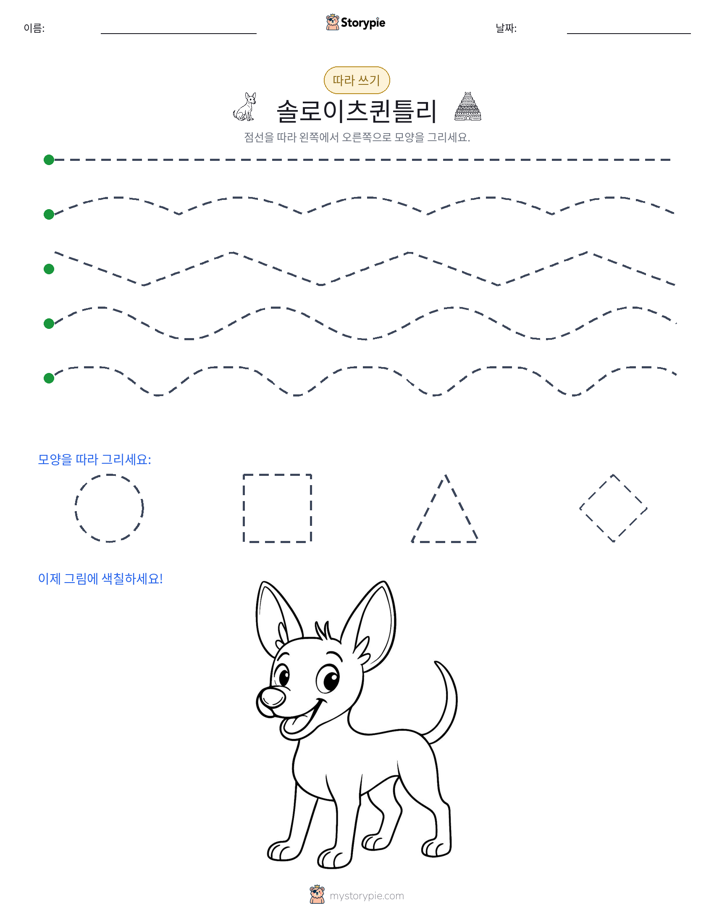 이름: ____ Storypie 날짜: ____

따라 쓰기

솔로이츠퀸틀리

점선을 따라 왼쪽에서 오른쪽으로 모양을 그리세요.

모양을 따라 그리세요:

이제 그림에 색칠하세요!

mystorypie.com